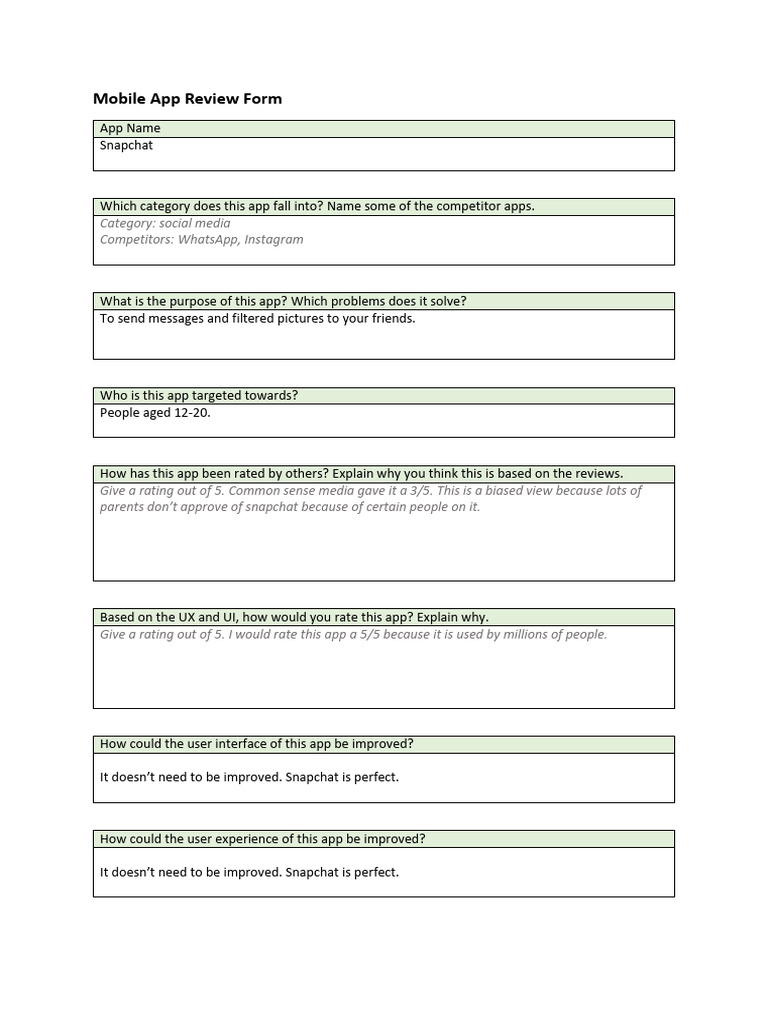 Mobile App Review Form

App Name
Snapchat

Which category does this app fall into? Name some of the competitor apps.
Category: social media
Competitors: WhatsApp, Instagram

What is the purpose of this app? Which problems does it solve?
To send messages and filtered pictures to your friends.

Who is this app targeted towards?
People aged 12-20.

How has this app been rated by others? Explain why you think this is based on the reviews.
Give a rating out of 5. Common sense media gave it a 3/5. This is a biased view because lots of parents don't approve of snapchat because of certain people on it.

Based on the UX and UI, how would you rate this app? Explain why.
Give a rating out of 5. I would rate this app a 5/5 because it is used by millions of people.

How could the user interface of this app be improved?
It doesn't need to be improved. Snapchat is perfect.

How could the user experience of this app be improved?
It doesn't need to be improved. Snapchat is perfect.